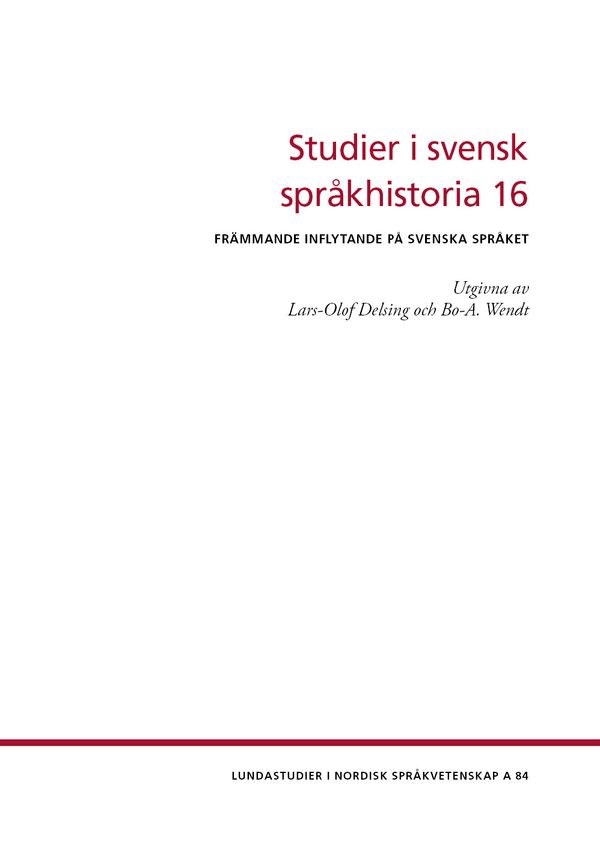 Studier i svensk språkhistoria 16

FRÄMMANDE INFLYTANDE PÅ SVENSKA SPRÅKET

Utgivna av
Lars-Olof Delsing och Bo-A. Wendt

LUNDASTUDIER I NORDISK SPRÅKVETENSKAP A 84